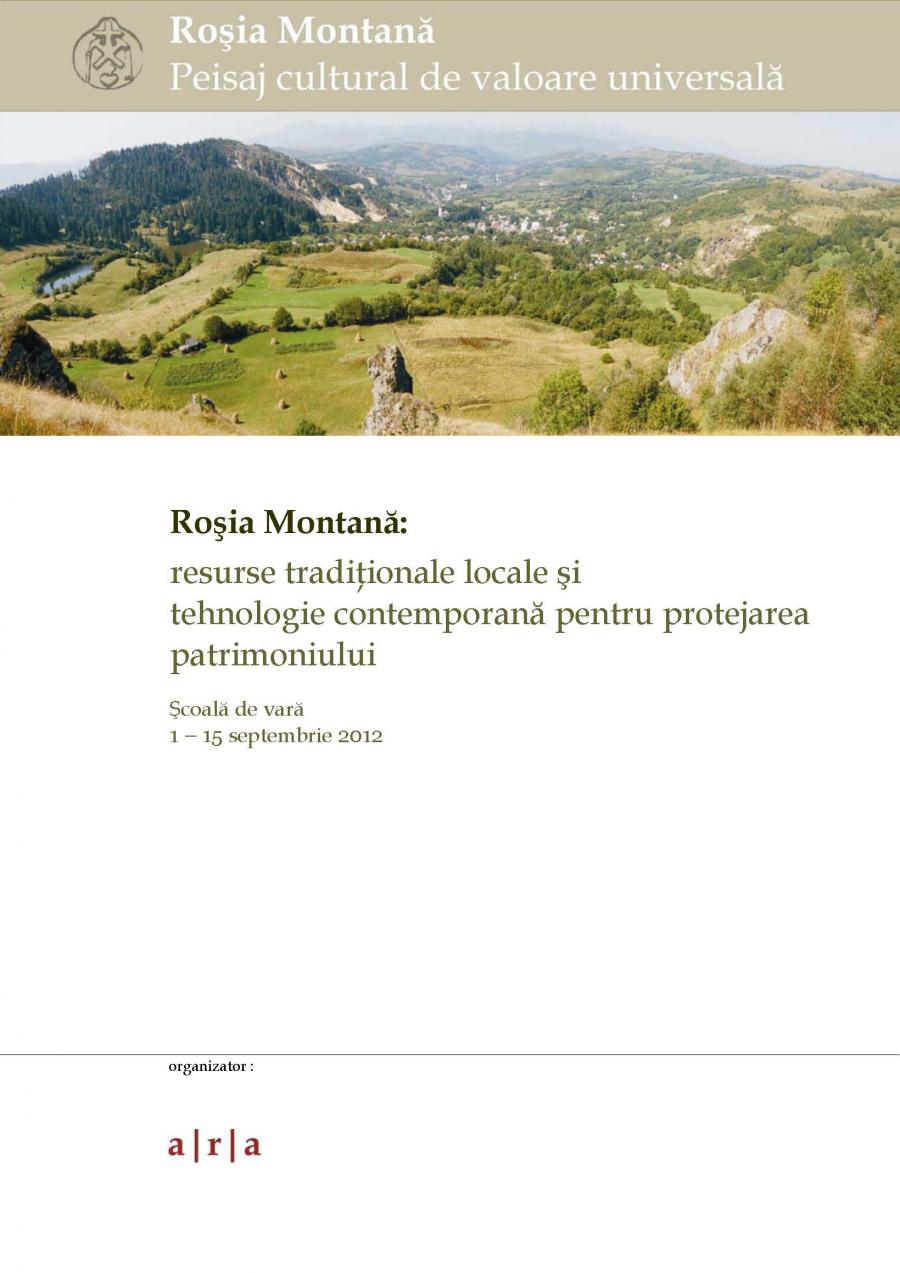 Roşia Montană
Peisaj cultural de valoare universală

Roşia Montană:
resurse tradiționale locale şi tehnologie contemporană pentru protejarea patrimoniului

Şcoală de vară
1 – 15 septembrie 2012

organizator :

a|r|a